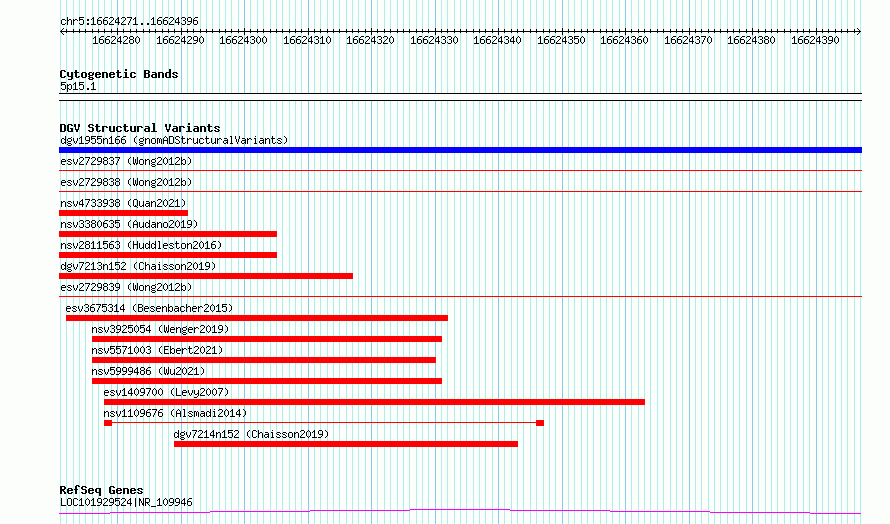 chr5:16624271..16624396

16624280 16624290 16624300 16624310 16624320 16624330 16624340 16624350 16624360 16624370 16624380 16624390

Cytogenetic Bands
5p15.1

DGV Structural Variants
dgv1955n166 (gnomADStructuralVariants)
esv2729837 (Wong2012b)
esv2729838 (Wong2012b)
nsv4733938 (Quan2021)
nsv3380635 (Audano2019)
nsv2811563 (Huddleston2016)
dgv7213n152 (Chaisson2019)
esv2729839 (Wong2012b)
esv3675314 (Besenbacher2015)
nsv3925054 (Wenger2019)
nsv5571003 (Ebert2021)
nsv5999486 (Wu2021)
esv1409700 (Levy2007)
nsv1109676 (Alsmadi2014)
dgv7214n152 (Chaisson2019)

RefSeq Genes
LOC101929524|NR_109946